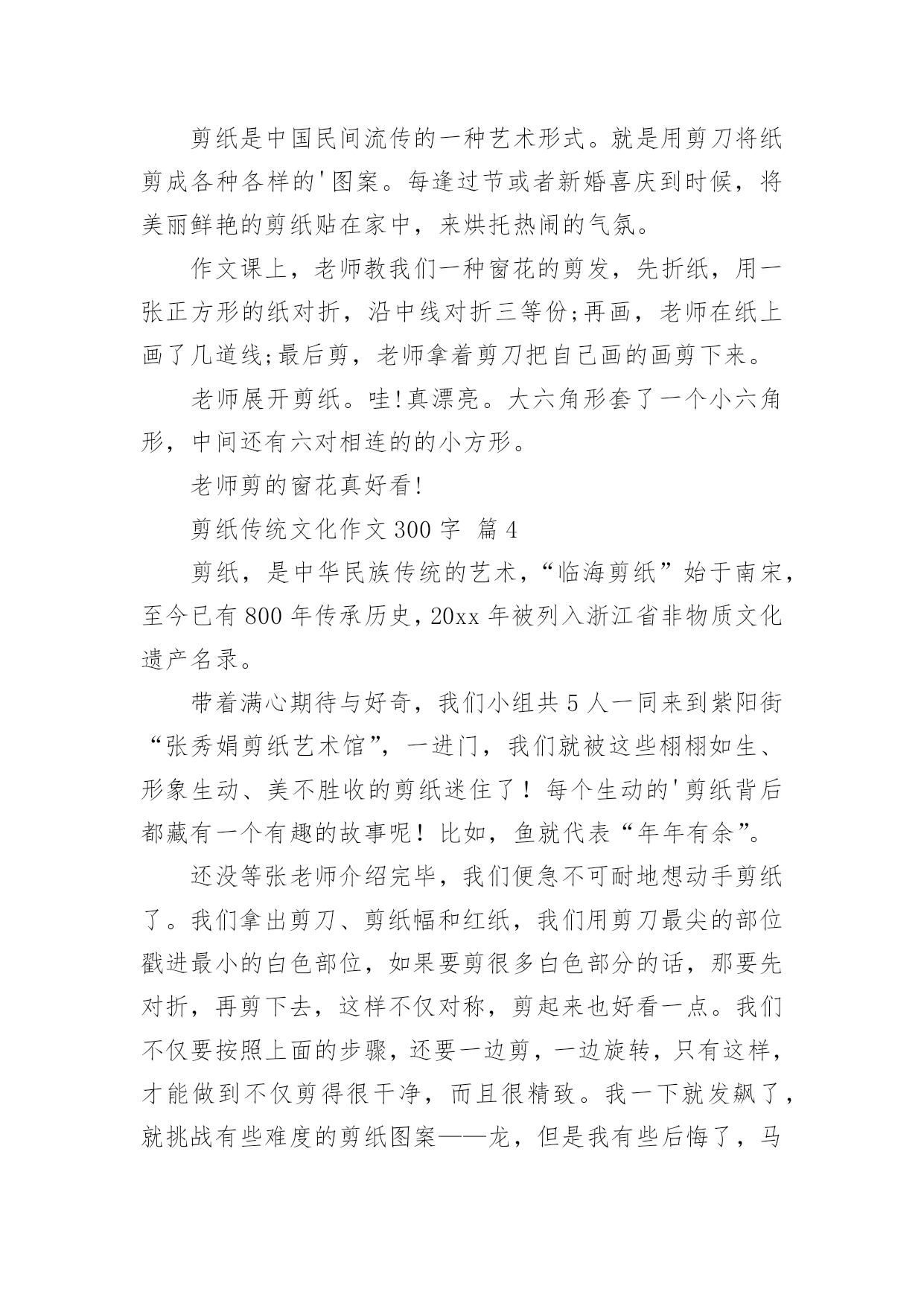 剪纸是中国民间流传的一种艺术形式。就是用剪刀将纸剪成各种各样的'图案。每逢过节或者新婚喜庆到时候，将美丽鲜艳的剪纸贴在家中，来烘托热闹的气氛。

作文课上，老师教我们一种窗花的剪发，先折纸，用一张正方形的纸对折，沿中线对折三等份;再画，老师在纸上画了几道线;最后剪，老师拿着剪刀把自己画的画剪下来。

老师展开剪纸。哇!真漂亮。大六角形套了一个小六角形，中间还有六对相连的的小方形。

老师剪的窗花真好看!

剪纸传统文化作文300字 篇4

剪纸，是中华民族传统的艺术，“临海剪纸”始于南宋，至今已有800年传承历史，20xx年被列入浙江省非物质文化遗产名录。

带着满心期待与好奇，我们小组共5人一同来到紫阳街“张秀娟剪纸艺术馆”，一进门，我们就被这些栩栩如生、形象生动、美不胜收的剪纸迷住了！每个生动的'剪纸背后都藏有一个有趣的故事呢！比如，鱼就代表“年年有余”。

还没等张老师介绍完毕，我们便急不可耐地想动手剪纸了。我们拿出剪刀、剪纸幅和红纸，我们用剪刀最尖的部位戳进最小的白色部位，如果要剪很多白色部分的话，那要先对折，再剪下去，这样不仅对称，剪起来也好看一点。我们不仅要按照上面的步骤，还要一边剪，一边旋转，只有这样，才能做到不仅剪得很干净，而且很精致。我一下就发飙了，就挑战有些难度的剪纸图案——龙，但是我有些后悔了，马